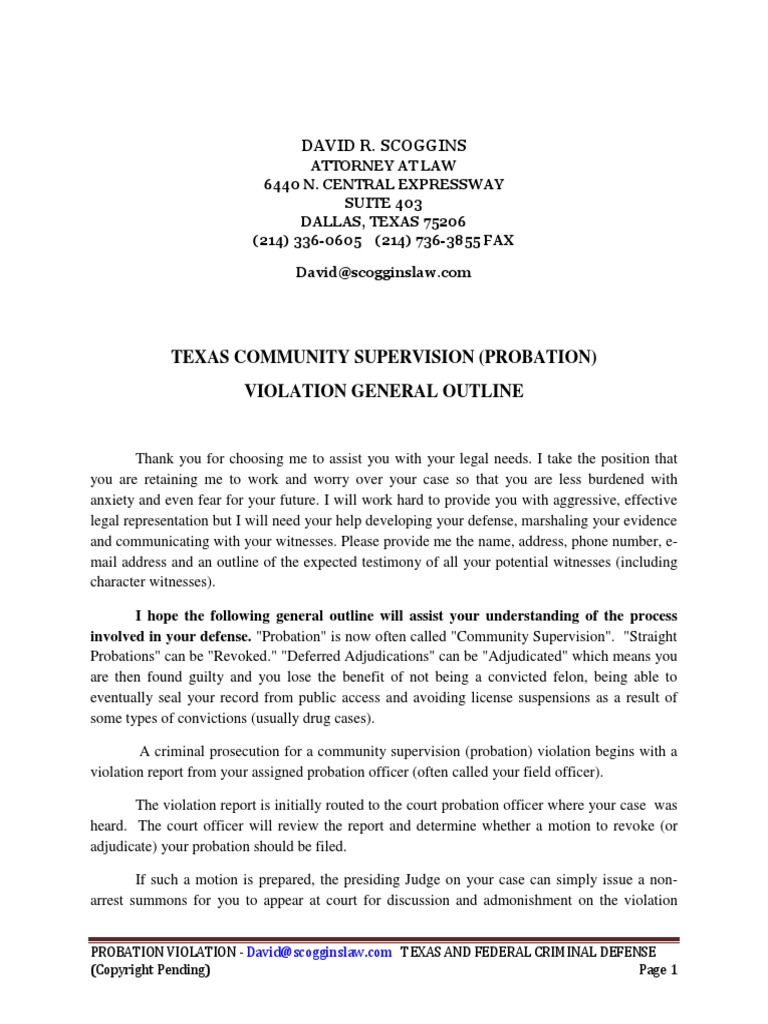 DAVID R. SCOGGINS
ATTORNEY AT LAW
6440 N. CENTRAL EXPRESSWAY
SUITE 403
DALLAS, TEXAS 75206
(214) 336-0605 (214) 736-3855 FAX

David@scogginslaw.com

TEXAS COMMUNITY SUPERVISION (PROBATION)

VIOLATION GENERAL OUTLINE

Thank you for choosing me to assist you with your legal needs. I take the position that you are retaining me to work and worry over your case so that you are less burdened with anxiety and even fear for your future. I will work hard to provide you with aggressive, effective legal representation but I will need your help developing your defense, marshaling your evidence and communicating with your witnesses. Please provide me the name, address, phone number, e-mail address and an outline of the expected testimony of all your potential witnesses (including character witnesses).

I hope the following general outline will assist your understanding of the process involved in your defense. "Probation" is now often called "Community Supervision". "Straight Probations" can be "Revoked." "Deferred Adjudications" can be "Adjudicated" which means you are then found guilty and you lose the benefit of not being a convicted felon, being able to eventually seal your record from public access and avoiding license suspensions as a result of some types of convictions (usually drug cases).

A criminal prosecution for a community supervision (probation) violation begins with a violation report from your assigned probation officer (often called your field officer).

The violation report is initially routed to the court probation officer where your case was heard. The court officer will review the report and determine whether a motion to revoke (or adjudicate) your probation should be filed.

If such a motion is prepared, the presiding Judge on your case can simply issue a non-arrest summons for you to appear at court for discussion and admonishment on the violation

PROBATION VIOLATION - David@scogginslaw.com TEXAS AND FEDERAL CRIMINAL DEFENSE
(Copyright Pending) Page 1